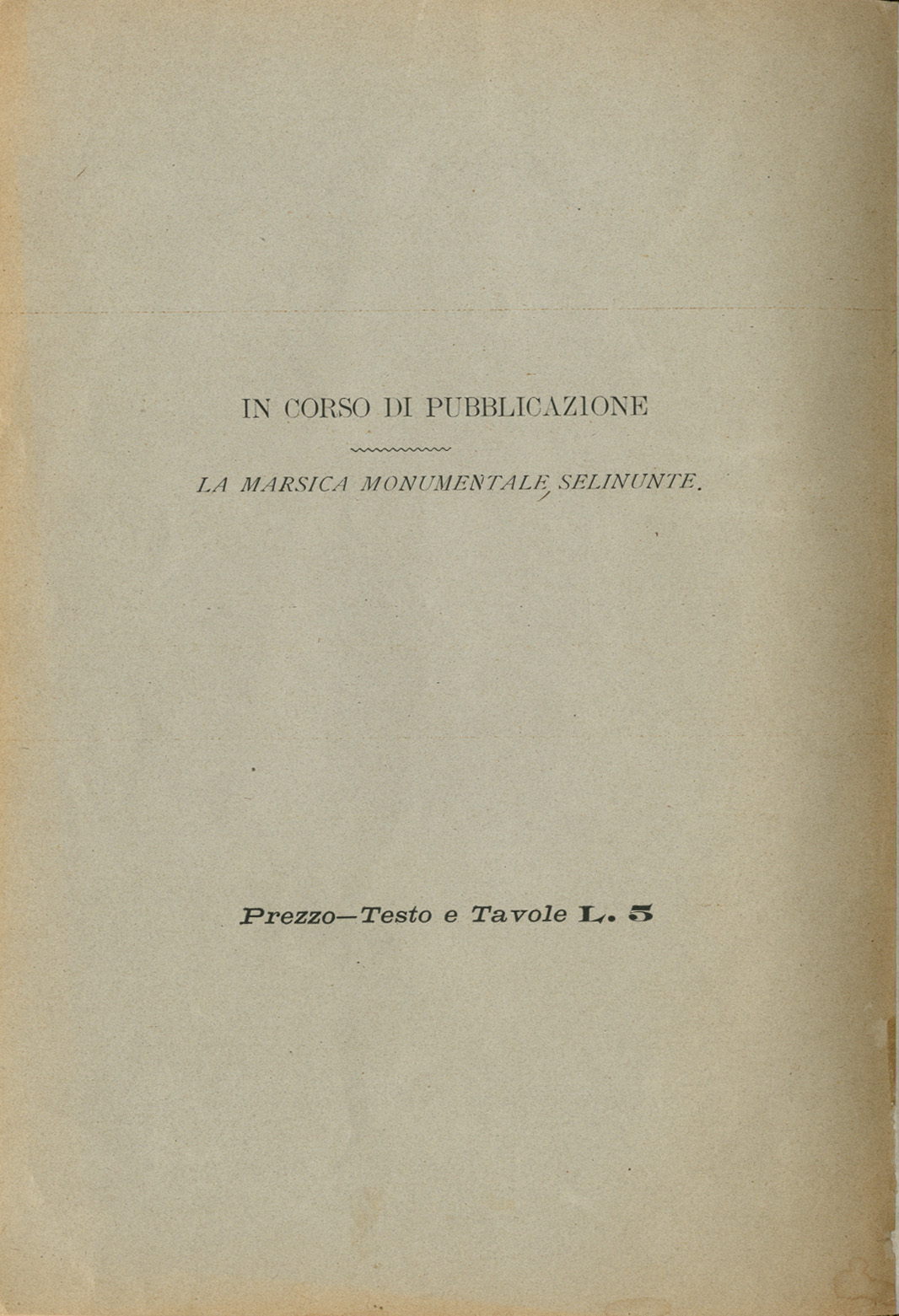 IN CORSO DI PUBBLICAZIONE

LA MARSICA MONUMENTALE, SELINUNTE.

Prezzo—Testo e Tavole L. 5